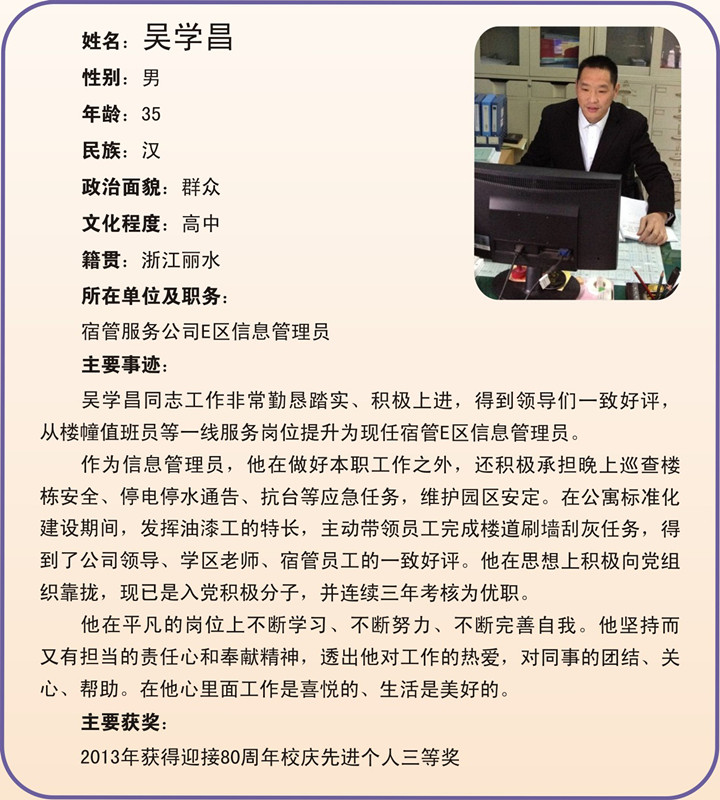 姓名：吴学昌
性别：男
年龄：35
民族：汉
政治面貌：群众
文化程度：高中
籍贯：浙江丽水
所在单位及职务：
宿管服务公司E区信息管理员
主要事迹：

吴学昌同志工作非常勤恳踏实、积极上进，得到领导们一致好评，从楼幢值班员等一线服务岗位提升为现任宿管E区信息管理员。

作为信息管理员，他在做好本职工作之外，还积极承担晚上巡查楼栋安全、停电停水通告、抗台等应急任务，维护园区安定。在公寓标准化建设期间，发挥油漆工的特长，主动带领员工完成楼道刷墙刮灰任务，得到了公司领导、学区老师、宿管员工的一致好评。他在思想上积极向党组织靠拢，现已是入党积极分子，并连续三年考核为优职。

他在平凡的岗位上不断学习、不断努力、不断完善自我。他坚持而又有担当的责任心和奉献精神，透出他对工作的热爱，对同事的团结、关心、帮助。在他心里面工作是喜悦的、生活是美好的。

主要获奖：
2013年获得迎接80周年校庆先进个人三等奖